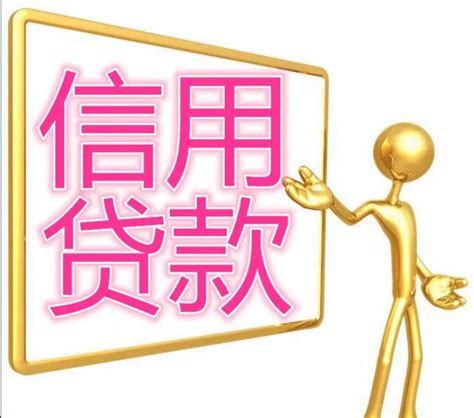 信用
贷款